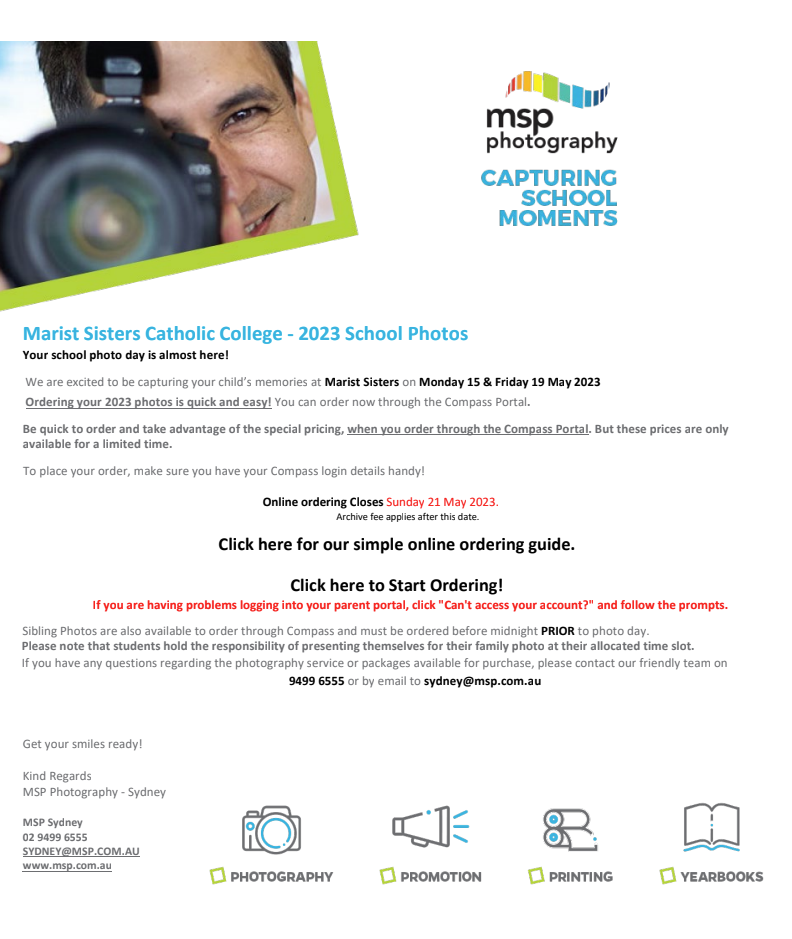 msp photography

CAPTURING SCHOOL MOMENTS

Marist Sisters Catholic College - 2023 School Photos

Your school photo day is almost here!

We are excited to be capturing your child's memories at Marist Sisters on Monday 15 & Friday 19 May 2023

Ordering your 2023 photos is quick and easy! You can order now through the Compass Portal.

Be quick to order and take advantage of the special pricing, when you order through the Compass Portal. But these prices are only available for a limited time.

To place your order, make sure you have your Compass login details handy!

Online ordering Closes Sunday 21 May 2023.
Archive fee applies after this date.

Click here for our simple online ordering guide.

Click here to Start Ordering!

If you are having problems logging into your parent portal, click "Can't access your account?" and follow the prompts.

Sibling Photos are also available to order through Compass and must be ordered before midnight PRIOR to photo day.
Please note that students hold the responsibility of presenting themselves for their family photo at their allocated time slot.
If you have any questions regarding the photography service or packages available for purchase, please contact our friendly team on 9499 6555 or by email to sydney@msp.com.au

Get your smiles ready!

Kind Regards
MSP Photography - Sydney

MSP Sydney
02 9499 6555
SYDNEY@MSP.COM.AU
www.msp.com.au

PHOTOGRAPHY PROMOTION PRINTING YEARBOOKS